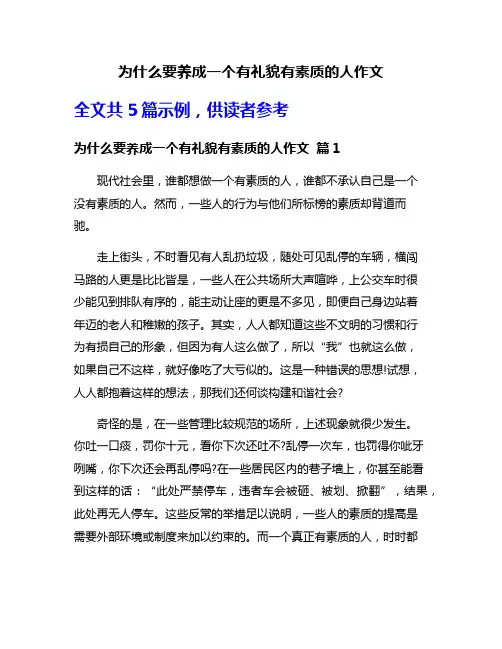 为什么要养成一个有礼貌有素质的人作文

全文共 5 篇示例，供读者参考

为什么要养成一个有礼貌有素质的人作文 篇 1

现代社会里，谁都想做一个有素质的人，谁都不承认自己是一个没有素质的人。然而，一些人的行为与他们所标榜的素质却背道而驰。

走上街头，不时看见有人乱扔垃圾，随处可见乱停的车辆，横闯马路的人更是比比皆是，一些人在公共场所大声喧哗，上公交车时很少能见到排队有序的，能主动让座的更是不多见，即便自己身边站着年迈的老人和稚嫩的孩子。其实，人人都知道这些不文明的习惯和行为有损自己的形象，但因为有人这么做了，所以“我”也就这么做，如果自己不这样，就好像吃了大亏似的。这是一种错误的思想!试想，人人都抱着这样的想法，那我们还何谈构建和谐社会?

奇怪的是，在一些管理比较规范的场所，上述现象就很少发生。你吐一口痰，罚你十元，看你下次还吐不?乱停一次车，也罚得你呲牙咧嘴，你下次还会再乱停吗?在一些居民区内的巷子墙上，你甚至能看到这样的话：“此处严禁停车，违者车会被砸、被划、掀翻”，结果，此处再无人停车。这些反常的举措足以说明，一些人的素质的提高是需要外部环境或制度来加以约束的。而一个真正有素质的人，时时都